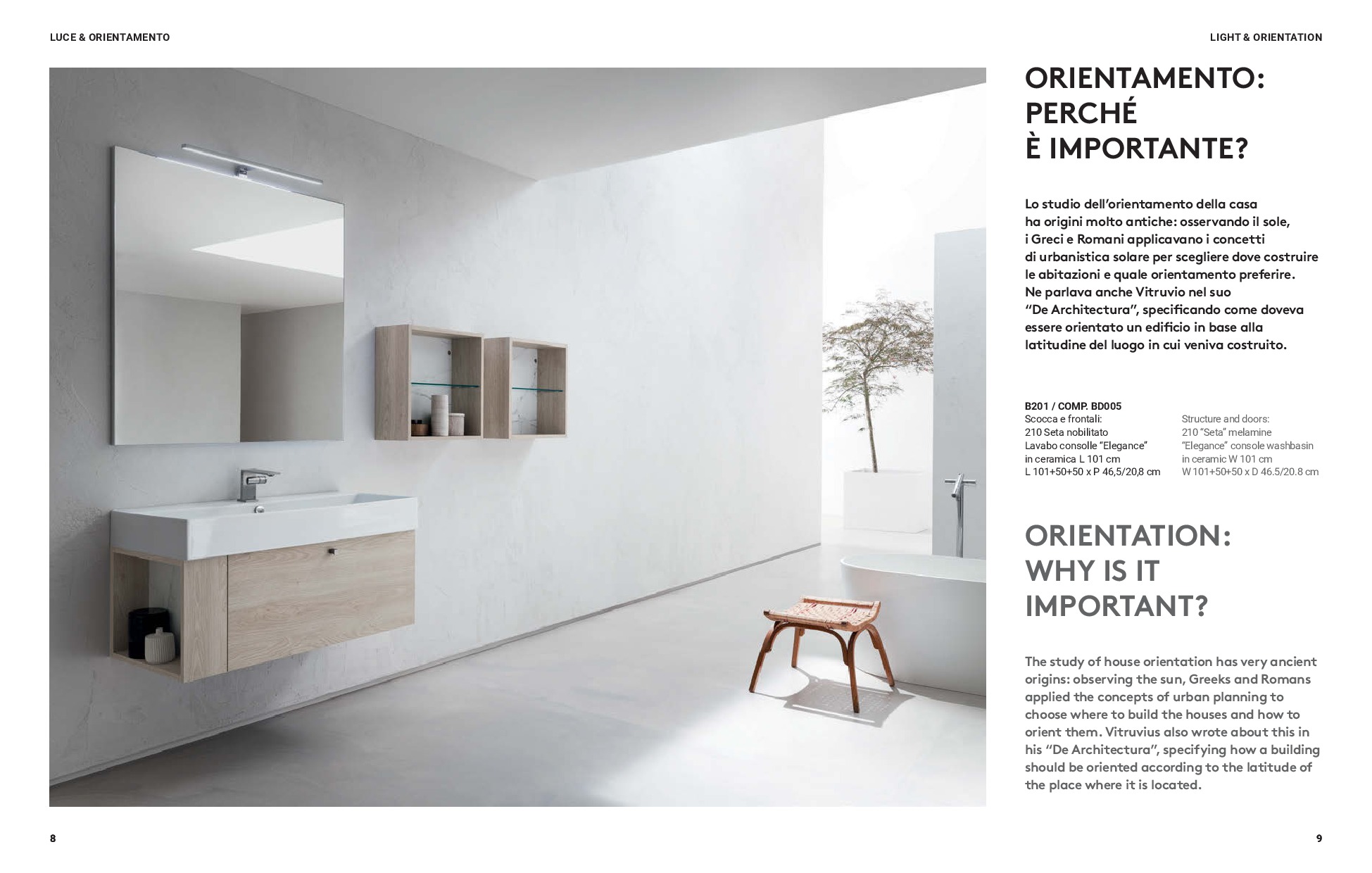 LUCE & ORIENTAMENTO

LIGHT & ORIENTATION

ORIENTAMENTO: PERCHÉ È IMPORTANTE?

Lo studio dell'orientamento della casa ha origini molto antiche: osservando il sole, i Greci e Romani applicavano i concetti di urbanistica solare per scegliere dove costruire le abitazioni e quale orientamento preferire. Ne parlava anche Vitruvio nel suo "De Architectura", specificando come doveva essere orientato un edificio in base alla latitudine del luogo in cui veniva costruito.

B201 / COMP. BD005
Scocca e frontali:
210 Seta nobilitato
Lavabo consolle "Elegance"
in ceramica L 101 cm
L 101+50+50 x P 46,5/20,8 cm

Structure and doors:
210 "Seta" melamine
"Elegance" console washbasin
in ceramic W 101 cm
W 101+50+50 x D 46.5/20.8 cm

ORIENTATION: WHY IS IT IMPORTANT?

The study of house orientation has very ancient origins: observing the sun, Greeks and Romans applied the concepts of urban planning to choose where to build the houses and how to orient them. Vitruvius also wrote about this in his "De Architectura", specifying how a building should be oriented according to the latitude of the place where it is located.

8

9